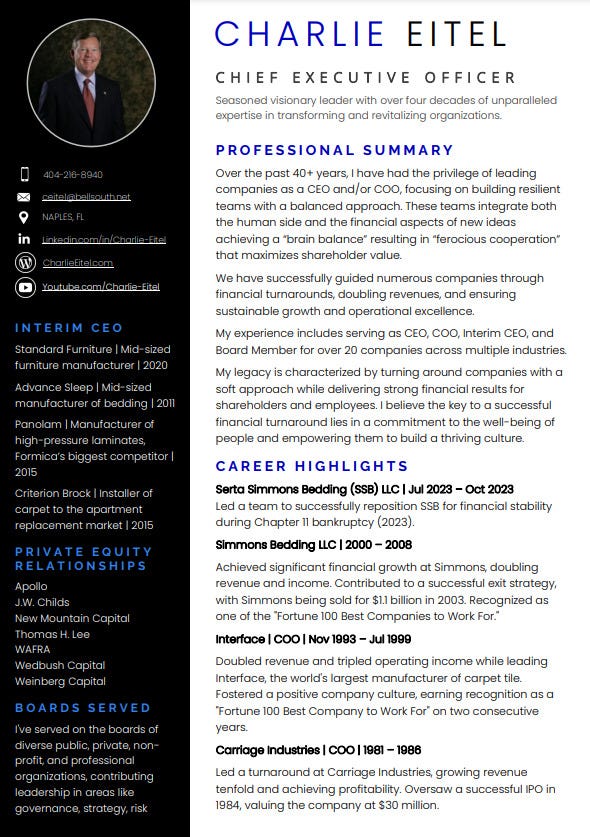 404-216-8940
ceitel@bellsouth.net
NAPLES, FL
Linkedin.com/in/Charlie-Eitel
CharlieEitel.com
Youtube.com/Charlie-Eitel

INTERIM CEO

Standard Furniture | Mid-sized furniture manufacturer | 2020

Advance Sleep | Mid-sized manufacturer of bedding | 2011

Panolam | Manufacturer of high-pressure laminates, Formica's biggest competitor | 2015

Criterion Brock | Installer of carpet to the apartment replacement market | 2015

PRIVATE EQUITY RELATIONSHIPS

Apollo
J.W. Childs
New Mountain Capital
Thomas H. Lee
WAFRA
Wedbush Capital
Weinberg Capital

BOARDS SERVED

I've served on the boards of diverse public, private, non-profit, and professional organizations, contributing leadership in areas like governance, strategy, risk

CHARLIE EITEL

CHIEF EXECUTIVE OFFICER

Seasoned visionary leader with over four decades of unparalleled expertise in transforming and revitalizing organizations.

PROFESSIONAL SUMMARY

Over the past 40+ years, I have had the privilege of leading companies as a CEO and/or COO, focusing on building resilient teams with a balanced approach. These teams integrate both the human side and the financial aspects of new ideas achieving a "brain balance" resulting in "ferocious cooperation" that maximizes shareholder value.

We have successfully guided numerous companies through financial turnarounds, doubling revenues, and ensuring sustainable growth and operational excellence.

My experience includes serving as CEO, COO, Interim CEO, and Board Member for over 20 companies across multiple industries.

My legacy is characterized by turning around companies with a soft approach while delivering strong financial results for shareholders and employees. I believe the key to a successful financial turnaround lies in a commitment to the well-being of people and empowering them to build a thriving culture.

CAREER HIGHLIGHTS

Serta Simmons Bedding (SSB) LLC | Jul 2023 – Oct 2023
Led a team to successfully reposition SSB for financial stability during Chapter 11 bankruptcy (2023).

Simmons Bedding LLC | 2000 – 2008
Achieved significant financial growth at Simmons, doubling revenue and income. Contributed to a successful exit strategy, with Simmons being sold for $1.1 billion in 2003. Recognized as one of the "Fortune 100 Best Companies to Work For."

Interface | COO | Nov 1993 – Jul 1999
Doubled revenue and tripled operating income while leading Interface, the world's largest manufacturer of carpet tile. Fostered a positive company culture, earning recognition as a "Fortune 100 Best Company to Work For" on two consecutive years.

Carriage Industries | COO | 1981 – 1986
Led a turnaround at Carriage Industries, growing revenue tenfold and achieving profitability. Oversaw a successful IPO in 1984, valuing the company at $30 million.